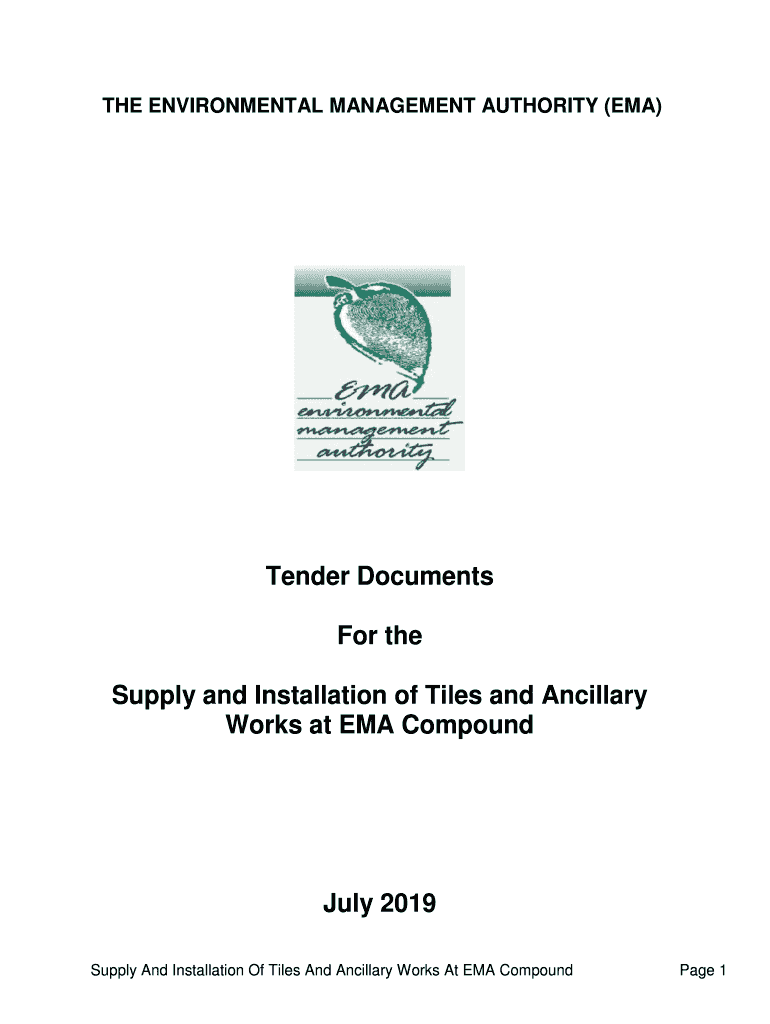 THE ENVIRONMENTAL MANAGEMENT AUTHORITY (EMA)

ema
environmental
management
authority

Tender Documents

For the

Supply and Installation of Tiles and Ancillary Works at EMA Compound

July 2019

Supply And Installation Of Tiles And Ancillary Works At EMA Compound Page 1